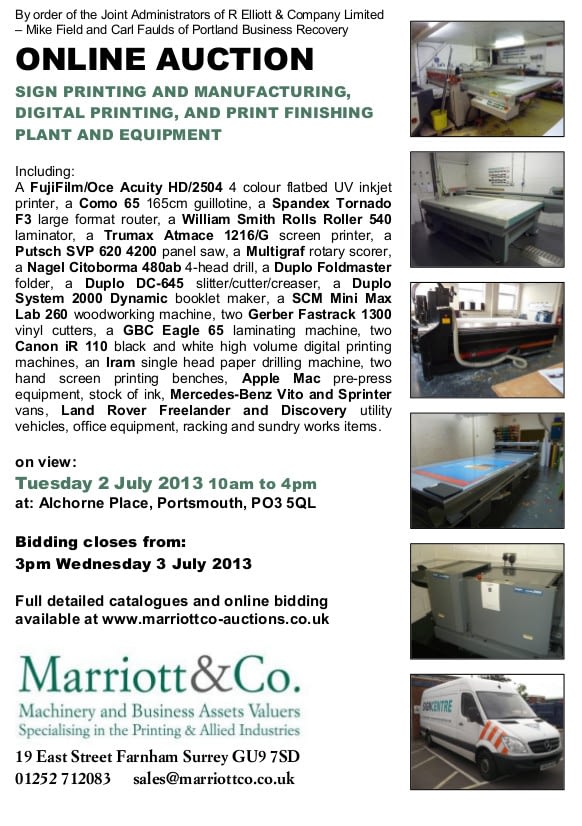 By order of the Joint Administrators of R Elliott & Company Limited – Mike Field and Carl Faulds of Portland Business Recovery

ONLINE AUCTION

SIGN PRINTING AND MANUFACTURING, DIGITAL PRINTING, AND PRINT FINISHING PLANT AND EQUIPMENT

Including:
A FujiFilm/Oce Acuity HD/2504 4 colour flatbed UV inkjet printer, a Como 65 165cm guillotine, a Spandex Tornado F3 large format router, a William Smith Rolls Roller 540 laminator, a Trumax Atmace 1216/G screen printer, a Putsch SVP 620 4200 panel saw, a Multigraf rotary scorer, a Nagel Citoborma 480ab 4-head drill, a Duplo Foldmaster folder, a Duplo DC-645 slitter/cutter/creaser, a Duplo System 2000 Dynamic booklet maker, a SCM Mini Max Lab 260 woodworking machine, two Gerber Fastrack 1300 vinyl cutters, a GBC Eagle 65 laminating machine, two Canon iR 110 black and white high volume digital printing machines, an Iram single head paper drilling machine, two hand screen printing benches, Apple Mac pre-press equipment, stock of ink, Mercedes-Benz Vito and Sprinter vans, Land Rover Freelander and Discovery utility vehicles, office equipment, racking and sundry works items.

on view:
Tuesday 2 July 2013 10am to 4pm
at: Alchorne Place, Portsmouth, PO3 5QL

Bidding closes from:
3pm Wednesday 3 July 2013

Full detailed catalogues and online bidding available at www.marriottco-auctions.co.uk

Marriott&Co.
Machinery and Business Assets Valuers
Specialising in the Printing & Allied Industries

19 East Street Farnham Surrey GU9 7SD
01252 712083 sales@marriottco.co.uk

SIGNCENTRE